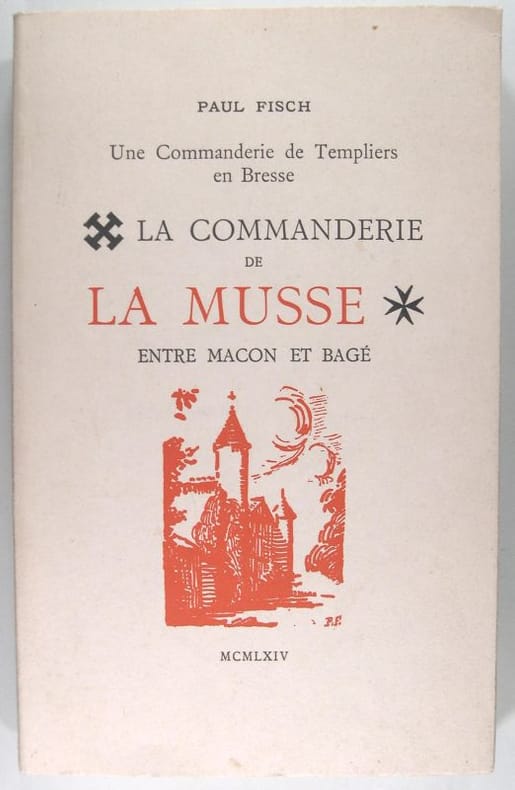 PAUL FISCH

Une Commanderie de Templiers
en Bresse

LA COMMANDERIE
DE
LA MUSSE

ENTRE MACON ET BAGÉ

P.F.

MCMLXIV